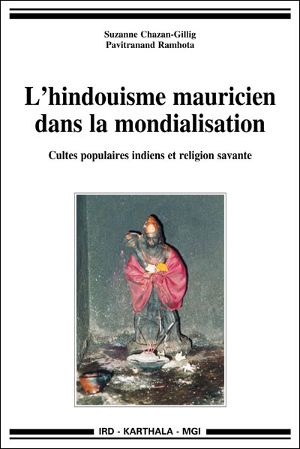 Suzanne Chazan-Gillig
Pavitranand Ramhota

L'hindouisme mauricien dans la mondialisation

Cultes populaires indiens et religion savante

IRD - KARTHALA - MGI